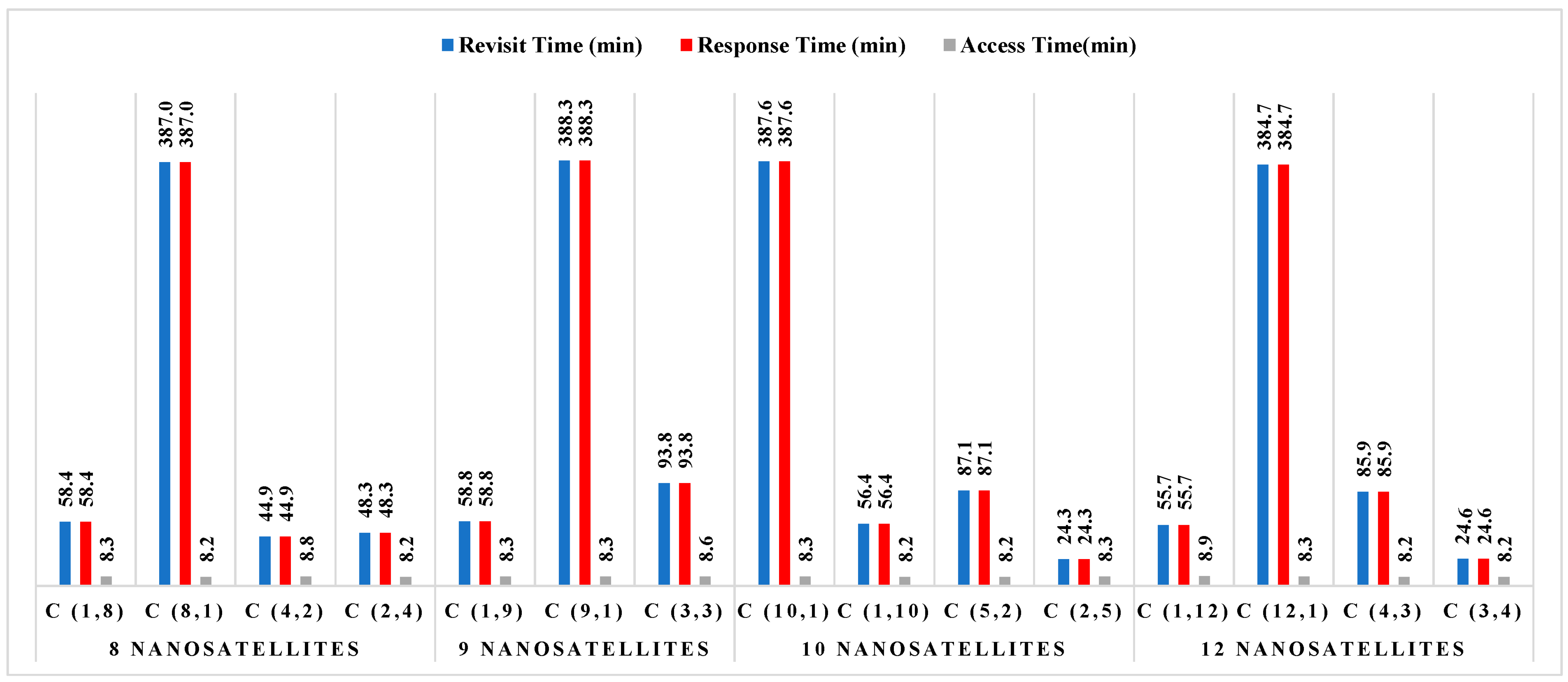 Revisit Time (min) Response Time (min) Access Time(min)

58.4 58.4 8.3
387.0 387.0 8.2
44.9 44.9 8.8
48.3 48.3 8.2
58.8 58.8 8.3
388.3 388.3 8.3
93.8 93.8 8.6
387.6 387.6 8.3
56.4 56.4 8.2
87.1 87.1 8.2
24.3 24.3 8.3
55.7 55.7 8.9
384.7 384.7 8.3
85.9 85.9 8.2
24.6 24.6 8.2

C (1,8) C (8,1) C (4,2) C (2,4) C (1,9) C (9,1) C (3,3) C (10,1) C (1,10) C (5,2) C (2,5) C (1,12) C (12,1) C (4,3) C (3,4)

8 NANOSATELLITES 9 NANOSATELLITES 10 NANOSATELLITES 12 NANOSATELLITES